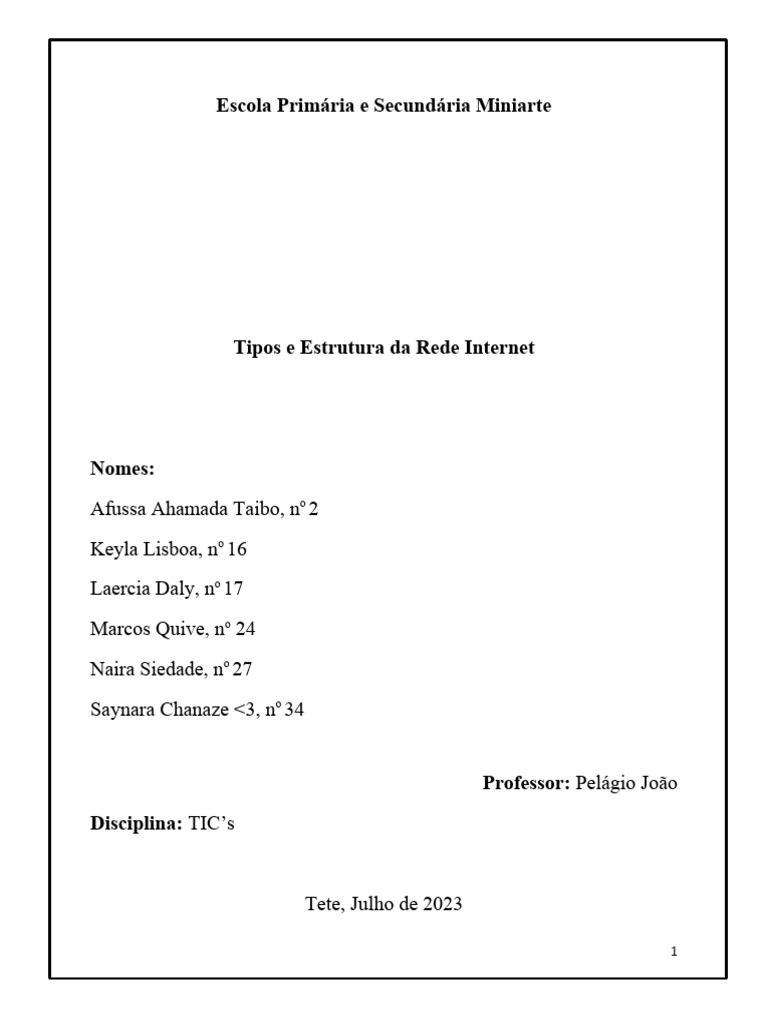 Escola Primária e Secundária Miniarte

Tipos e Estrutura da Rede Internet

Nomes:

Afussa Ahamada Taibo, nº 2

Keyla Lisboa, nº 16

Laercia Daly, nº 17

Marcos Quive, nº 24

Naira Siedade, nº 27

Saynara Chanaze <3, nº 34

Professor: Pelágio João

Disciplina: TIC's

Tete, Julho de 2023

1